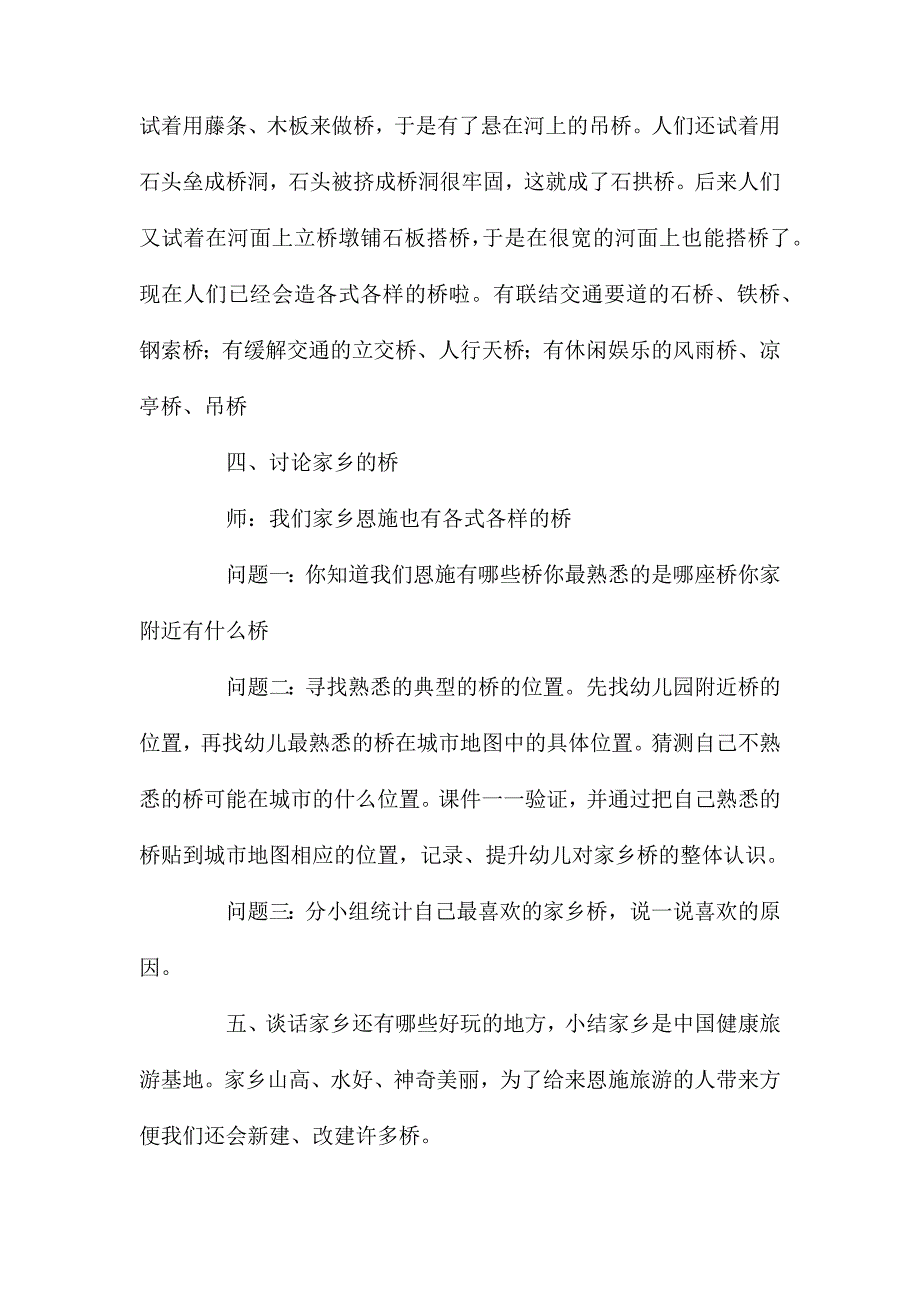 试着用藤条、木板来做桥，于是有了悬在河上的吊桥。人们还试着用石头垒成桥洞，石头被挤成桥洞很牢固，这就成了石拱桥。后来人们又试着在河面上立桥墩铺石板搭桥，于是在很宽的河面上也能搭桥了。现在人们已经会造各式各样的桥啦。有联结交通要道的石桥、铁桥、钢索桥；有缓解交通的立交桥、人行天桥；有休闲娱乐的风雨桥、凉亭桥、吊桥

四、讨论家乡的桥

师：我们家乡恩施也有各式各样的桥

问题一：你知道我们恩施有哪些桥你最熟悉的是哪座桥你家附近有什么桥

问题二：寻找熟悉的典型的桥的位置。先找幼儿园附近桥的位置，再找幼儿最熟悉的桥在城市地图中的具体位置。猜测自己不熟悉的桥可能在城市的什么位置。课件一一验证，并通过把自己熟悉的桥贴到城市地图相应的位置，记录、提升幼儿对家乡桥的整体认识。

问题三：分小组统计自己最喜欢的家乡桥，说一说喜欢的原因。

五、谈话家乡还有哪些好玩的地方，小结家乡是中国健康旅游基地。家乡山高、水好、神奇美丽，为了给来恩施旅游的人带来方便我们还会新建、改建许多桥。